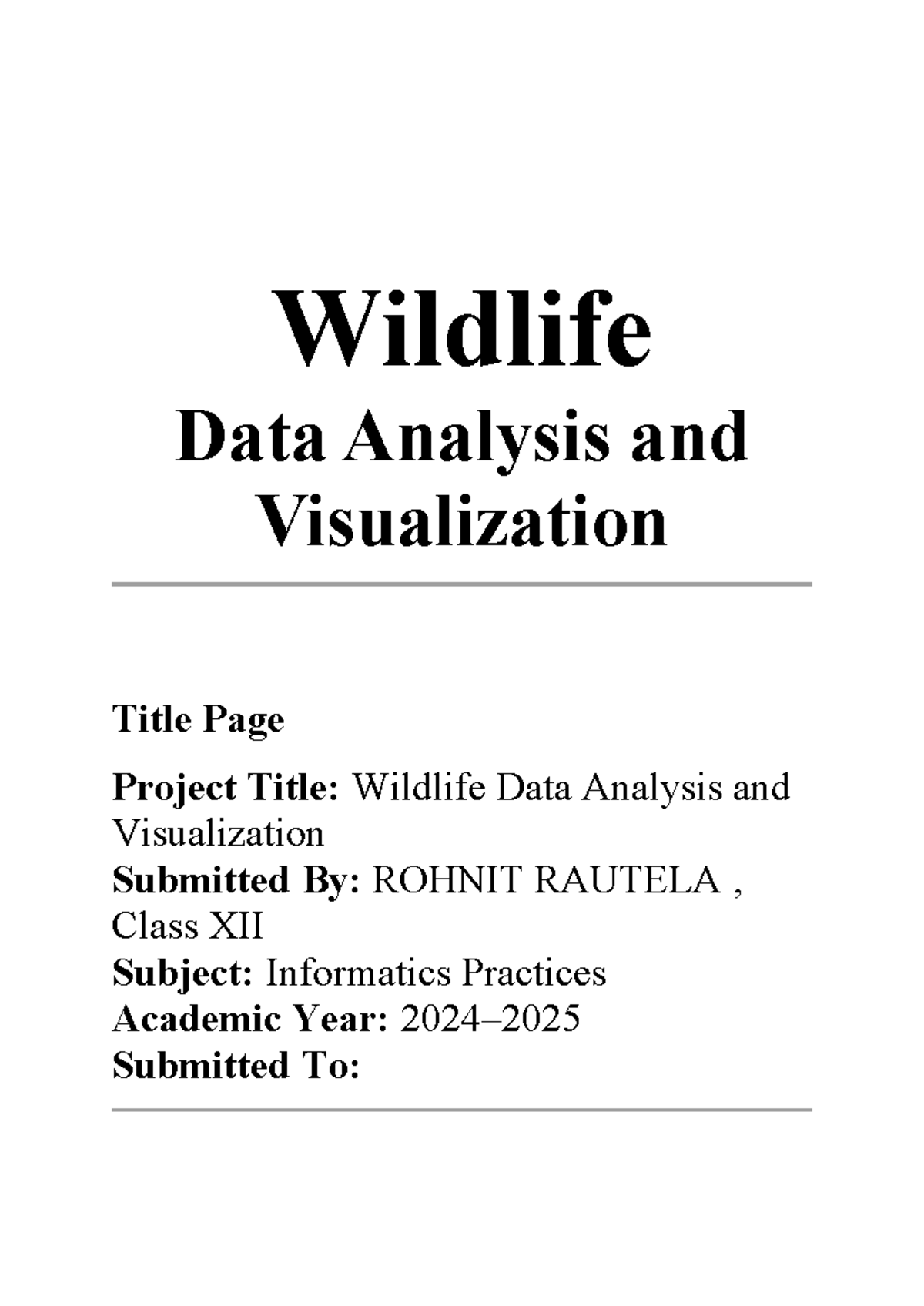 Wildlife
Data Analysis and Visualization

Title Page

Project Title: Wildlife Data Analysis and Visualization
Submitted By: ROHNIT RAUTELA , Class XII
Subject: Informatics Practices
Academic Year: 2024–2025
Submitted To: